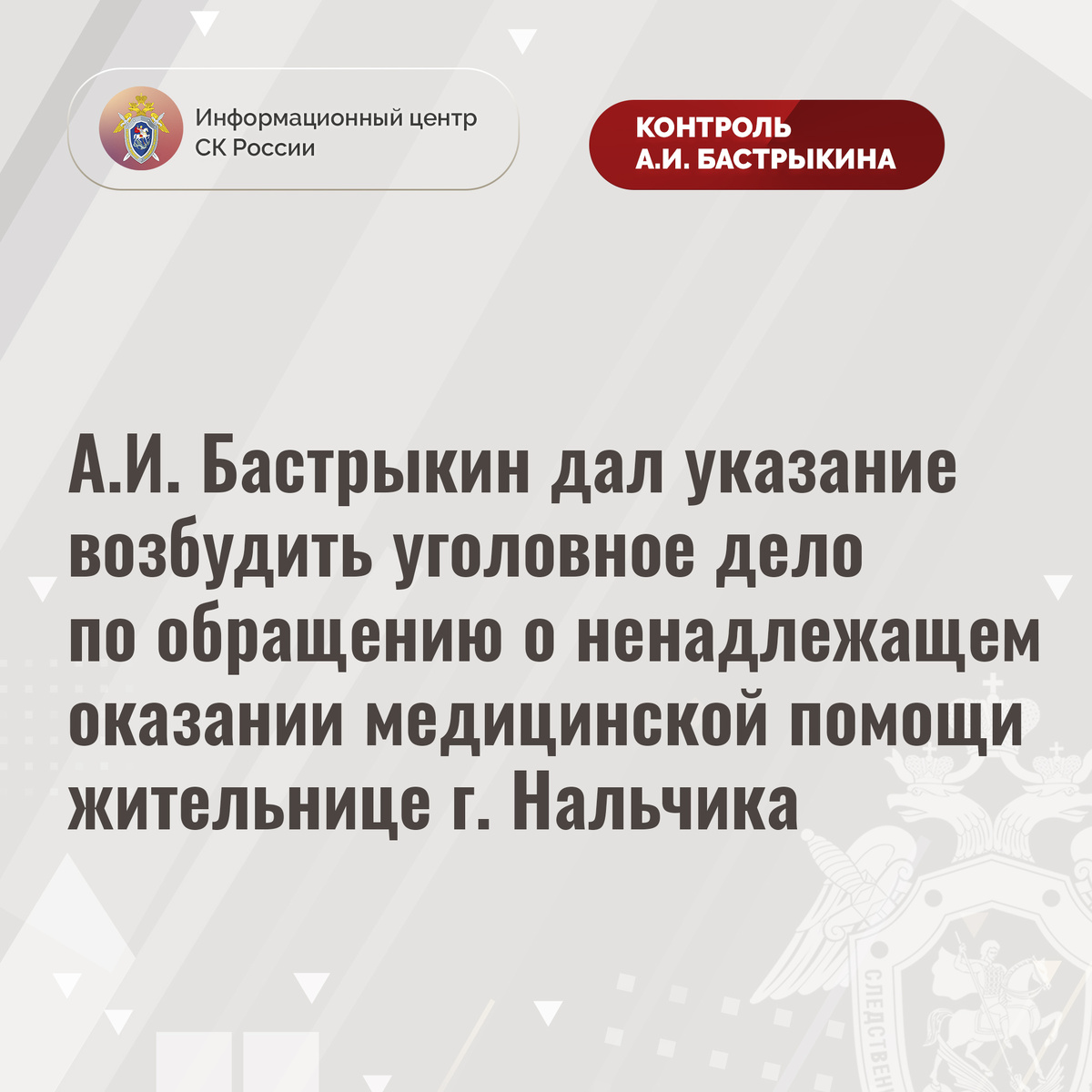 Информационный центр
СК России

КОНТРОЛЬ
А.И. БАСТРЫКИНА

А.И. Бастрыкин дал указание возбудить уголовное дело по обращению о ненадлежащем оказании медицинской помощи жительнице г. Нальчика